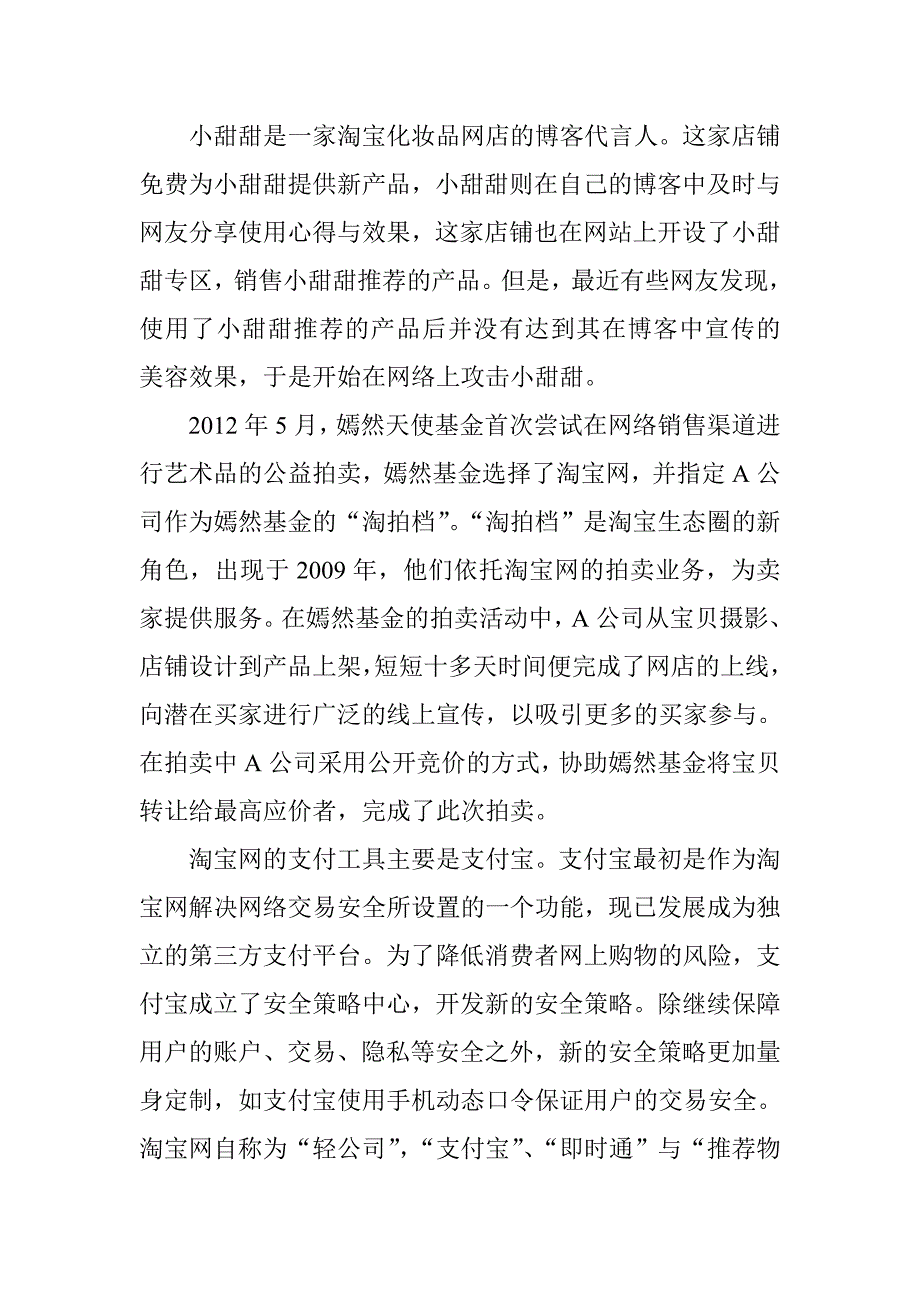 小甜甜是一家淘宝化妆品网店的博客代言人。这家店铺免费为小甜甜提供新产品，小甜甜则在自己的博客中及时与网友分享使用心得与效果，这家店铺也在网站上开设了小甜甜专区，销售小甜甜推荐的产品。但是，最近有些网友发现，使用了小甜甜推荐的产品后并没有达到其在博客中宣传的美容效果，于是开始在网络上攻击小甜甜。

2012 年 5 月，嫣然天使基金首次尝试在网络销售渠道进行艺术品的公益拍卖，嫣然基金选择了淘宝网，并指定 A 公司作为嫣然基金的“淘拍档”。“淘拍档”是淘宝生态圈的新角色，出现于 2009 年，他们依托淘宝网的拍卖业务，为卖家提供服务。在嫣然基金的拍卖活动中，A 公司从宝贝摄影、店铺设计到产品上架，短短十多天时间便完成了网店的上线，向潜在买家进行广泛的线上宣传，以吸引更多的买家参与。在拍卖中 A 公司采用公开竞价的方式，协助嫣然基金将宝贝转让给最高应价者，完成了此次拍卖。

淘宝网的支付工具主要是支付宝。支付宝最初是作为淘宝网解决网络交易安全所设置的一个功能，现已发展成为独立的第三方支付平台。为了降低消费者网上购物的风险，支付宝成立了安全策略中心，开发新的安全策略。除继续保障用户的账户、交易、隐私等安全之外，新的安全策略更加量身定制，如支付宝使用手机动态口令保证用户的交易安全。淘宝网自称为“轻公司”，“支付宝”、“即时通”与“推荐物